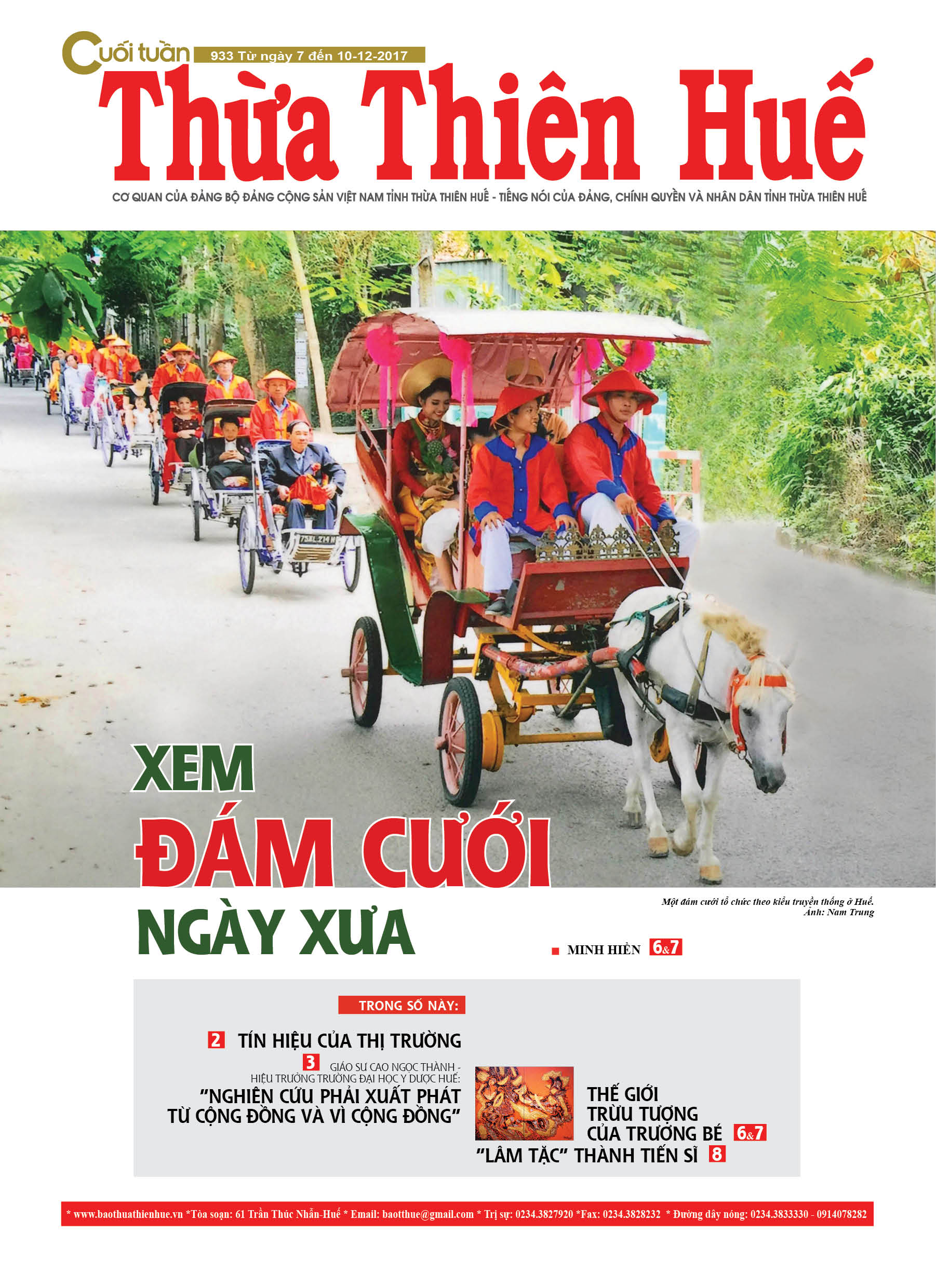 Cuối tuần 933 Từ ngày 7 đến 10-12-2017

Thừa Thiên Huế

CƠ QUAN CỦA ĐẢNG BỘ ĐẢNG CỘNG SẢN VIỆT NAM TỈNH THỪA THIÊN HUẾ - TIẾNG NÓI CỦA ĐẢNG, CHÍNH QUYỀN VÀ NHÂN DÂN TỈNH THỪA THIÊN HUẾ

XEM ĐÁM CƯỚI NGÀY XƯA

Một đám cưới tổ chức theo kiểu truyền thống ở Huế. Ảnh: Nam Trung

MINH HIỀN 6&7

TRONG SỐ NÀY:

2 TÍN HIỆU CỦA THỊ TRƯỜNG

3 GIÁO SƯ CAO NGỌC THÀNH - HIỆU TRƯỞNG TRƯỜNG ĐẠI HỌC Y DƯỢC HUẾ: "NGHIÊN CỨU PHẢI XUẤT PHÁT TỪ CỘNG ĐỒNG VÀ VÌ CỘNG ĐỒNG"

THẾ GIỚI TRỪU TƯỢNG CỦA TRƯƠNG BÉ 6&7

"LÂM TẶC" THÀNH TIẾN SĨ 8

* www.baothuathienhue.vn *Tòa soạn: 61 Trần Thúc Nhẫn-Huế * Email: baotthue@gmail.com * Trị sự: 0234.3827920 *Fax: 0234.3828232 * Đường dây nóng: 0234.3833330 - 0914078282